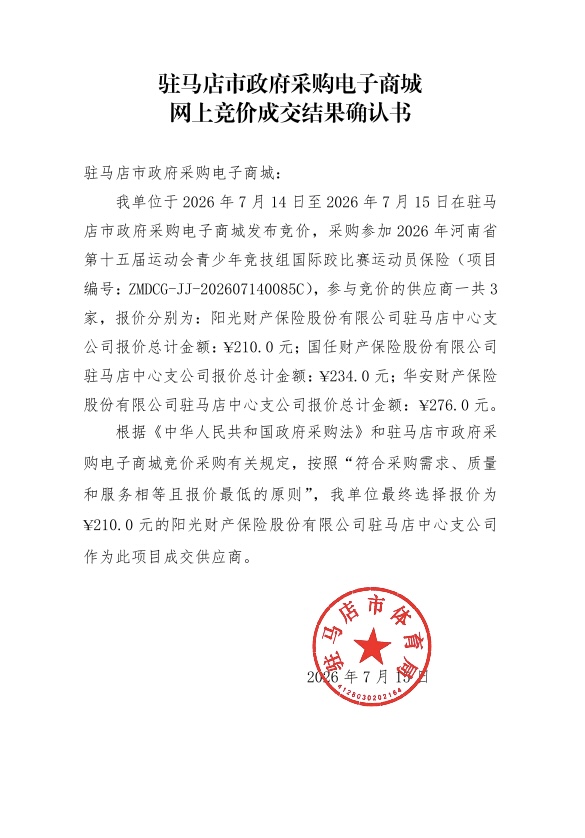 驻马店市政府采购电子商城
网上竞价成交结果确认书

驻马店市政府采购电子商城：

我单位于 2026 年 7 月 14 日至 2026 年 7 月 15 日在驻马店市政府采购电子商城发布竞价，采购参加 2026 年河南省第十五届运动会青少年竞技组国际跤比赛运动员保险（项目编号：ZMDCG-JJ-202607140085C），参与竞价的供应商一共 3 家，报价分别为：阳光财产保险股份有限公司驻马店中心支公司报价总计金额：¥210.0 元；国任财产保险股份有限公司驻马店中心支公司报价总计金额：¥234.0 元；华安财产保险股份有限公司驻马店中心支公司报价总计金额：¥276.0 元。

根据《中华人民共和国政府采购法》和驻马店市政府采购电子商城竞价采购有关规定，按照“符合采购需求、质量和服务相等且报价最低的原则”，我单位最终选择报价为¥210.0 元的阳光财产保险股份有限公司驻马店中心支公司作为此项目成交供应商。

驻马店市体育局
4128030202164

2026 年 7 月 15 日